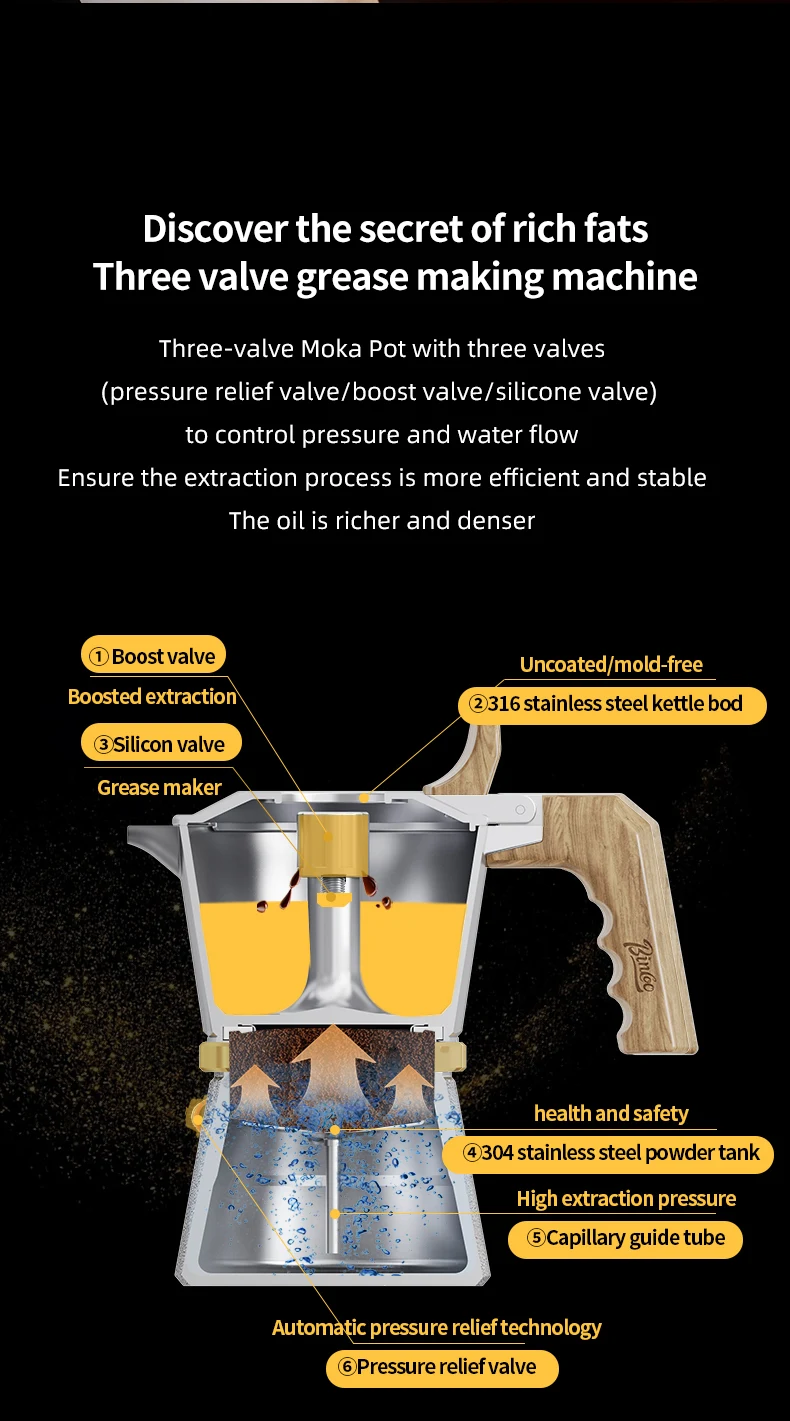 Discover the secret of rich fats
Three valve grease making machine

Three-valve Moka Pot with three valves
(pressure relief valve/boost valve/silicone valve)
to control pressure and water flow
Ensure the extraction process is more efficient and stable
The oil is richer and denser

①Boost valve
Boosted extraction
③Silicon valve
Grease maker

Uncoated/mold-free
②316 stainless steel kettle bod

Bincoo

health and safety
④304 stainless steel powder tank
High extraction pressure
⑤Capillary guide tube

Automatic pressure relief technology
⑥Pressure relief valve